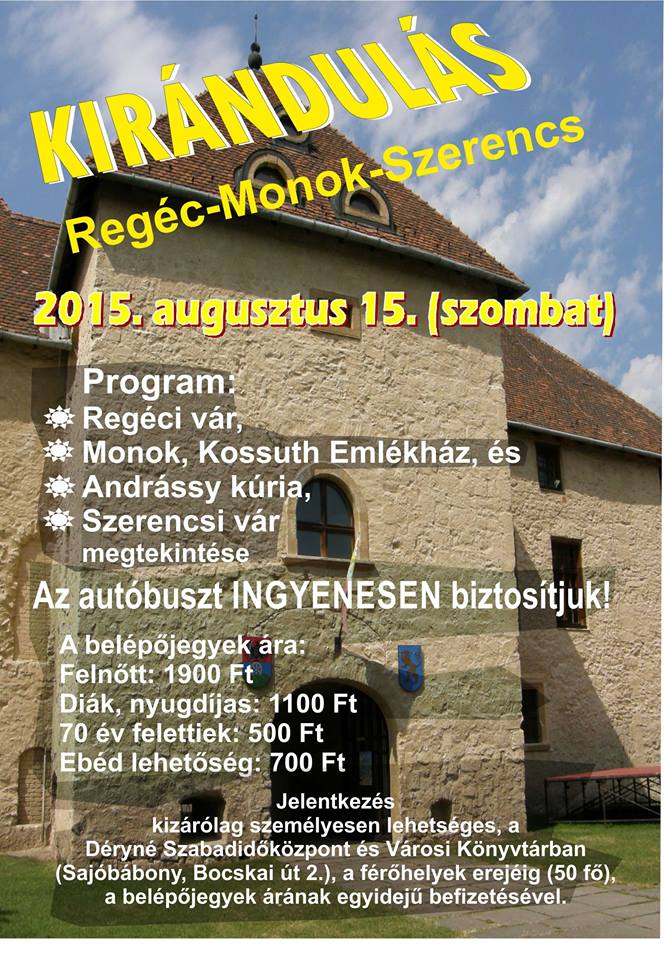 KIRÁNDULÁS

Regéc-Monok-Szerencs

2015. augusztus 15. (szombat)

Program:
Regéci vár,
Monok, Kossuth Emlékház, és
Andrássy kúria,
Szerencsi vár
megtekintése

Az autóbuszt INGYENESEN biztosítjuk!

A belépőjegyek ára:
Felnőtt: 1900 Ft
Diák, nyugdíjas: 1100 Ft
70 év felettiek: 500 Ft
Ebéd lehetőség: 700 Ft

Jelentkezés
kizárólag személyesen lehetséges, a
Déryné Szabadidőközpont és Városi Könyvtárban
(Sajóbábony, Bocskai út 2.), a férőhelyek erejéig (50 fő),
a belépőjegyek árának egyidejű befizetésével.